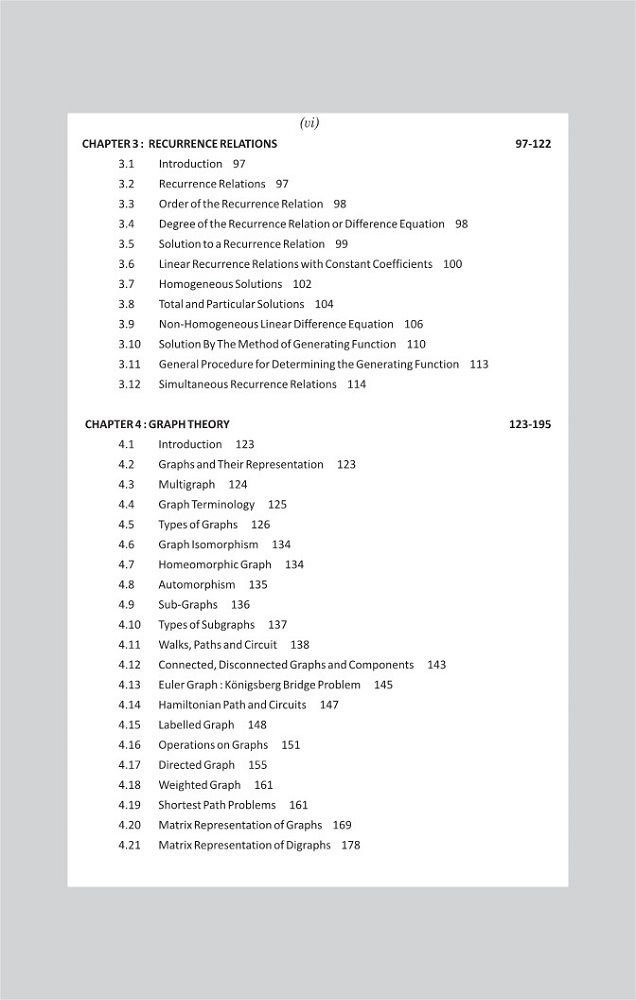 (vi)

CHAPTER 3 : RECURRENCE RELATIONS 97-122

3.1 Introduction 97
3.2 Recurrence Relations 97
3.3 Order of the Recurrence Relation 98
3.4 Degree of the Recurrence Relation or Difference Equation 98
3.5 Solution to a Recurrence Relation 99
3.6 Linear Recurrence Relations with Constant Coefficients 100
3.7 Homogeneous Solutions 102
3.8 Total and Particular Solutions 104
3.9 Non-Homogeneous Linear Difference Equation 106
3.10 Solution By The Method of Generating Function 110
3.11 General Procedure for Determining the Generating Function 113
3.12 Simultaneous Recurrence Relations 114

CHAPTER 4 : GRAPH THEORY 123-195

4.1 Introduction 123
4.2 Graphs and Their Representation 123
4.3 Multigraph 124
4.4 Graph Terminology 125
4.5 Types of Graphs 126
4.6 Graph Isomorphism 134
4.7 Homeomorphic Graph 134
4.8 Automorphism 135
4.9 Sub-Graphs 136
4.10 Types of Subgraphs 137
4.11 Walks, Paths and Circuit 138
4.12 Connected, Disconnected Graphs and Components 143
4.13 Euler Graph : Königsberg Bridge Problem 145
4.14 Hamiltonian Path and Circuits 147
4.15 Labelled Graph 148
4.16 Operations on Graphs 151
4.17 Directed Graph 155
4.18 Weighted Graph 161
4.19 Shortest Path Problems 161
4.20 Matrix Representation of Graphs 169
4.21 Matrix Representation of Digraphs 178